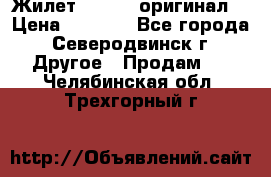 Жилет оригинал
Цена Все города
Северодвинск г
Другое Продам
Челябинская обл
Трехгорный г

http://Объявлений.сайт